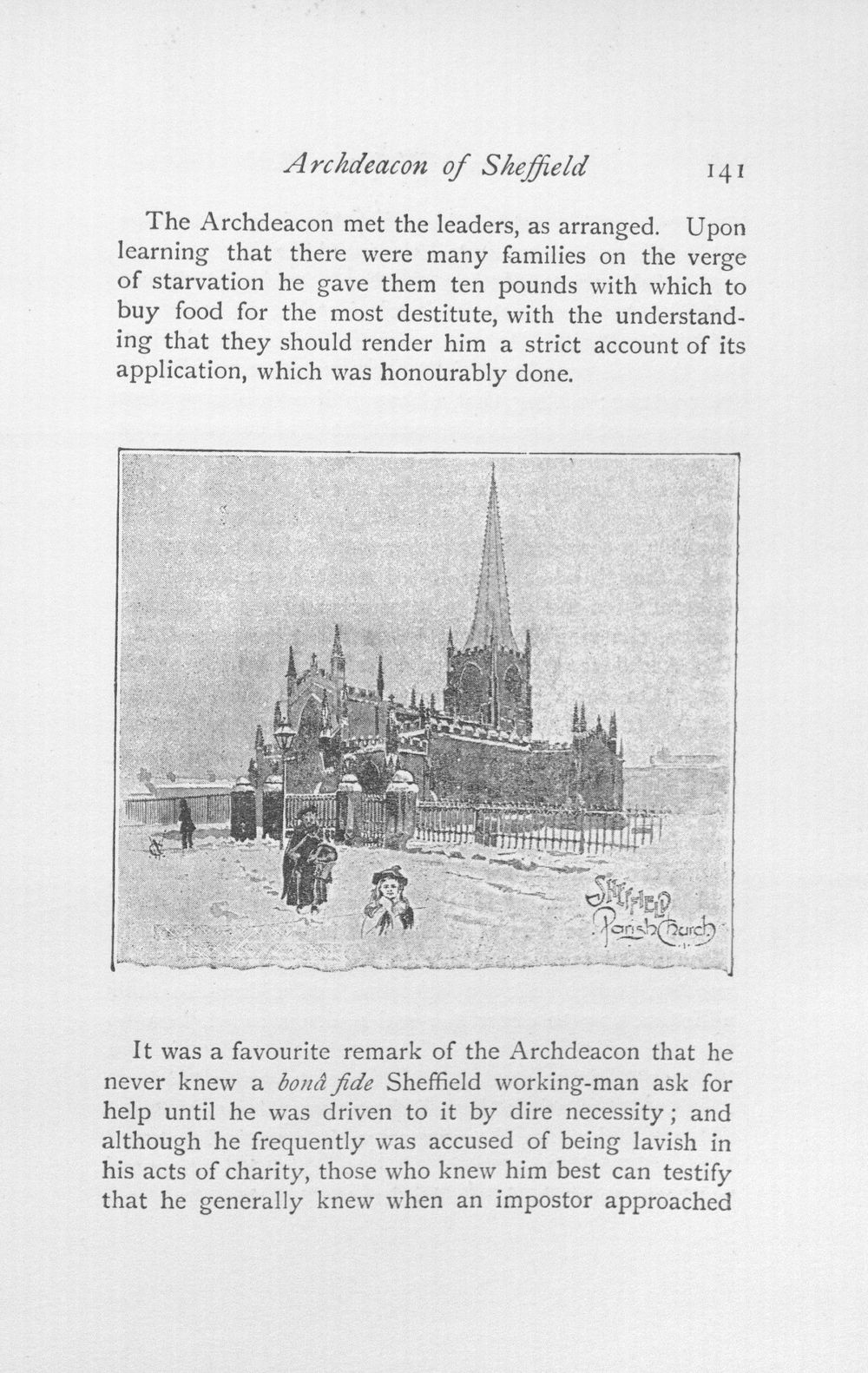 Archdeacon of Sheffield 141

The Archdeacon met the leaders, as arranged. Upon learning that there were many families on the verge of starvation he gave them ten pounds with which to buy food for the most destitute, with the understanding that they should render him a strict account of its application, which was honourably done.

Sheffield
Parish Church

It was a favourite remark of the Archdeacon that he never knew a bonâ fide Sheffield working-man ask for help until he was driven to it by dire necessity; and although he frequently was accused of being lavish in his acts of charity, those who knew him best can testify that he generally knew when an impostor approached